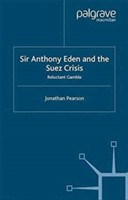 palgrave
macmillan

Sir Anthony Eden and the Suez Crisis

Reluctant Gamble

Jonathan Pearson